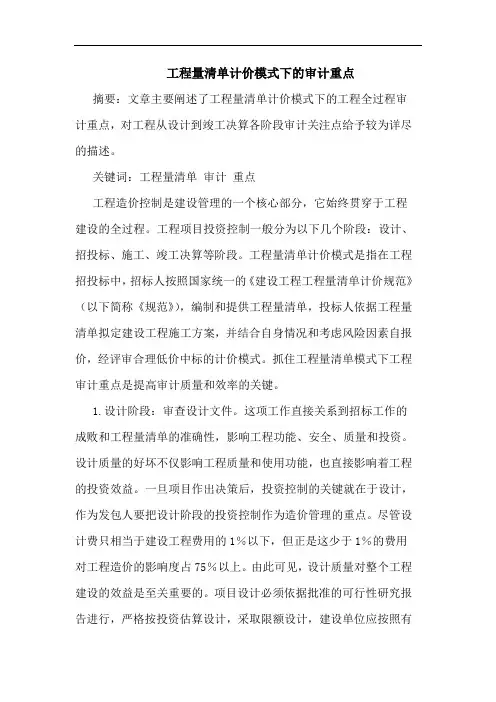 工程量清单计价模式下的审计重点

摘要：文章主要阐述了工程量清单计价模式下的工程全过程审计重点，对工程从设计到竣工决算各阶段审计关注点给予较为详尽的描述。

关键词：工程量清单 审计 重点

工程造价控制是建设管理的一个核心部分，它始终贯穿于工程建设的全过程。工程项目投资控制一般分为以下几个阶段：设计、招投标、施工、竣工决算等阶段。工程量清单计价模式是指在工程招投标中，招标人按照国家统一的《建设工程工程量清单计价规范》（以下简称《规范》），编制和提供工程量清单，投标人依据工程量清单拟定建设工程施工方案，并结合自身情况和考虑风险因素自报价，经评审合理低价中标的计价模式。抓住工程量清单模式下工程审计重点是提高审计质量和效率的关键。

1.设计阶段：审查设计文件。这项工作直接关系到招标工作的成败和工程量清单的准确性，影响工程功能、安全、质量和投资。设计质量的好坏不仅影响工程质量和使用功能，也直接影响着工程的投资效益。一旦项目作出决策后，投资控制的关键就在于设计，作为发包人要把设计阶段的投资控制作为造价管理的重点。尽管设计费只相当于建设工程费用的1%以下，但正是这少于1%的费用对工程造价的影响度占75%以上。由此可见，设计质量对整个工程建设的效益是至关重要的。项目设计必须依据批准的可行性研究报告进行，严格按投资估算设计，采取限额设计，建设单位应按照有